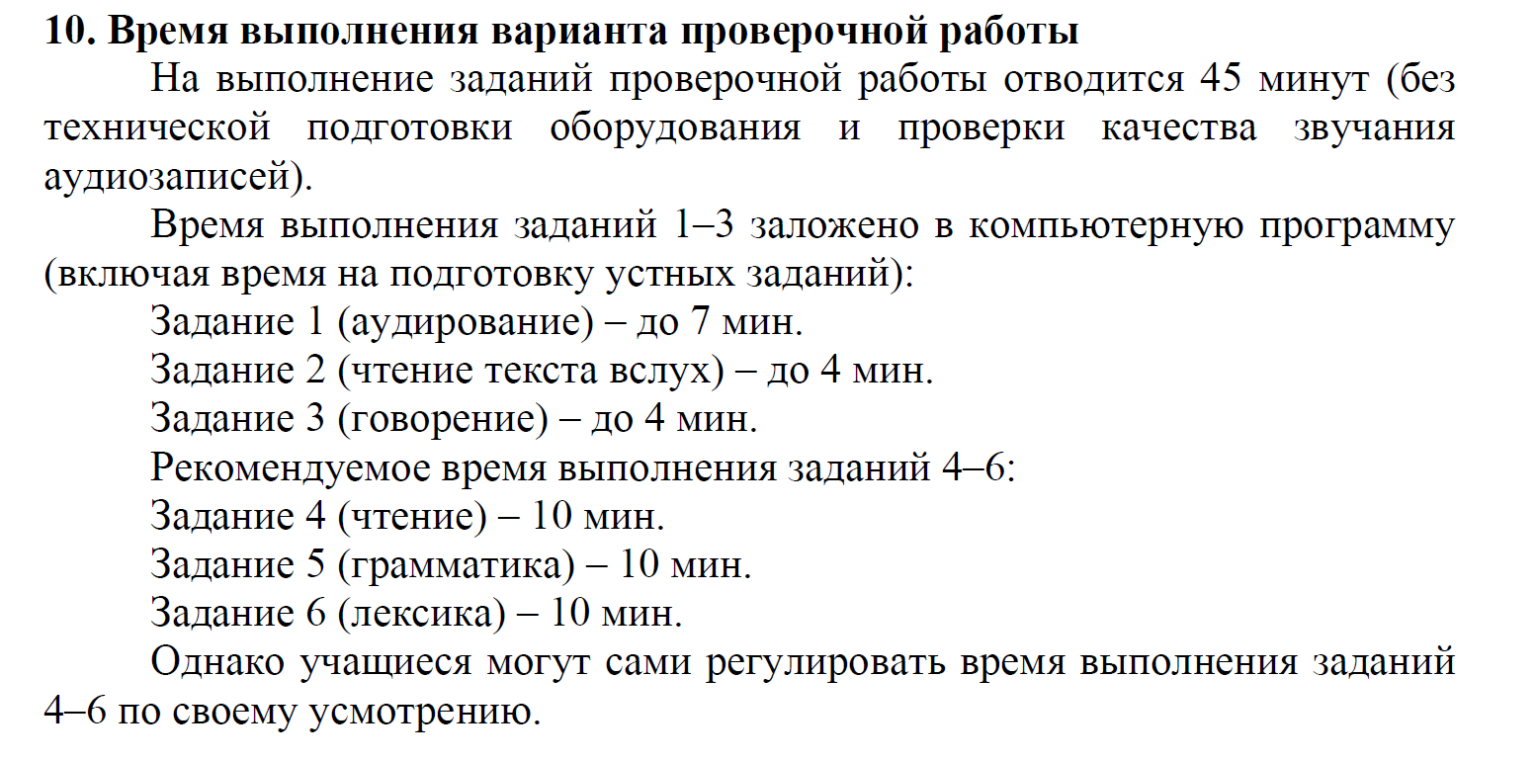 10. Время выполнения варианта проверочной работы

На выполнение заданий проверочной работы отводится 45 минут (без технической подготовки оборудования и проверки качества звучания аудиозаписей).

Время выполнения заданий 1–3 заложено в компьютерную программу (включая время на подготовку устных заданий):

Задание 1 (аудирование) – до 7 мин.

Задание 2 (чтение текста вслух) – до 4 мин.

Задание 3 (говорение) – до 4 мин.

Рекомендуемое время выполнения заданий 4–6:

Задание 4 (чтение) – 10 мин.

Задание 5 (грамматика) – 10 мин.

Задание 6 (лексика) – 10 мин.

Однако учащиеся могут сами регулировать время выполнения заданий 4–6 по своему усмотрению.